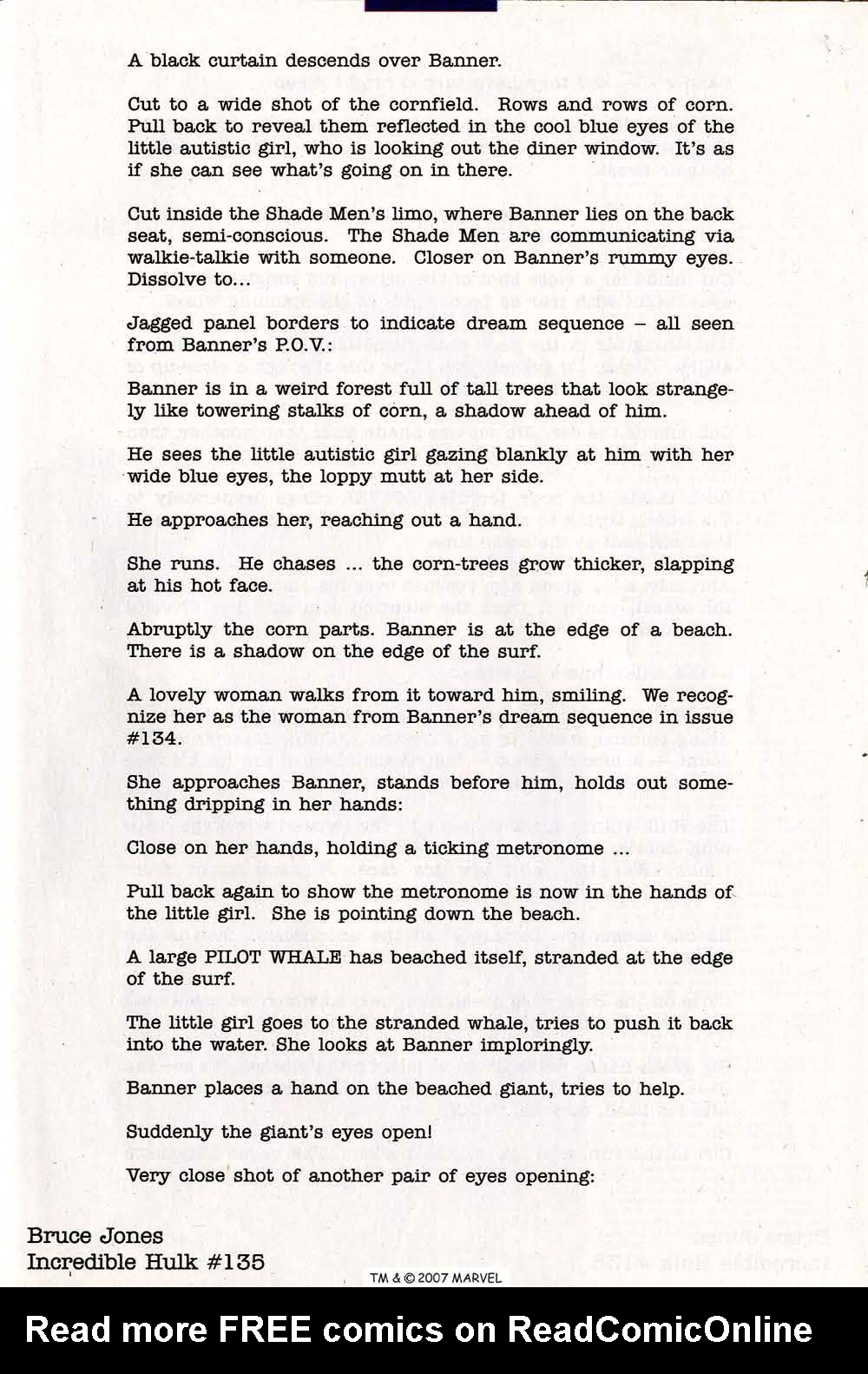 A black curtain descends over Banner.

Cut to a wide shot of the cornfield. Rows and rows of corn. Pull back to reveal them reflected in the cool blue eyes of the little autistic girl, who is looking out the diner window. It's as if she can see what's going on in there.

Cut inside the Shade Men's limo, where Banner lies on the back seat, semi-conscious. The Shade Men are communicating via walkie-talkie with someone. Closer on Banner's rummy eyes. Dissolve to...

Jagged panel borders to indicate dream sequence – all seen from Banner's P.O.V.:

Banner is in a weird forest full of tall trees that look strangely like towering stalks of corn, a shadow ahead of him.

He sees the little autistic girl gazing blankly at him with her wide blue eyes, the loppy mutt at her side.

He approaches her, reaching out a hand.

She runs. He chases ... the corn-trees grow thicker, slapping at his hot face.

Abruptly the corn parts. Banner is at the edge of a beach. There is a shadow on the edge of the surf.

A lovely woman walks from it toward him, smiling. We recognize her as the woman from Banner's dream sequence in issue #134.

She approaches Banner, stands before him, holds out something dripping in her hands:

Close on her hands, holding a ticking metronome ...

Pull back again to show the metronome is now in the hands of the little girl. She is pointing down the beach.

A large PILOT WHALE has beached itself, stranded at the edge of the surf.

The little girl goes to the stranded whale, tries to push it back into the water. She looks at Banner imploringly.

Banner places a hand on the beached giant, tries to help.

Suddenly the giant's eyes open!

Very close shot of another pair of eyes opening:

Bruce Jones
Incredible Hulk #135

TM & © 2007 MARVEL

Read more FREE comics on ReadComicOnline